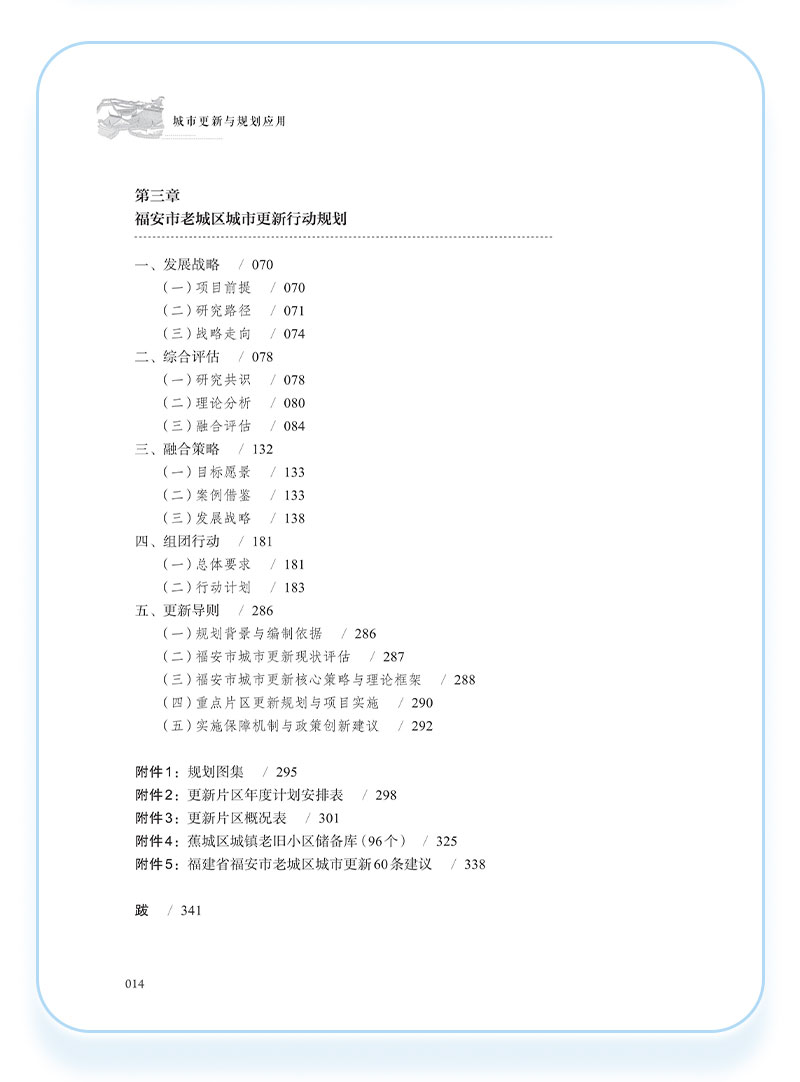 城市更新与规划应用

第三章
福安市老城区城市更新行动规划

一、发展战略 / 070
（一）项目前提 / 070
（二）研究路径 / 071
（三）战略走向 / 074
二、综合评估 / 078
（一）研究共识 / 078
（二）理论分析 / 080
（三）融合评估 / 084
三、融合策略 / 132
（一）目标愿景 / 133
（二）案例借鉴 / 133
（三）发展战略 / 138
四、组团行动 / 181
（一）总体要求 / 181
（二）行动计划 / 183
五、更新导则 / 286
（一）规划背景与编制依据 / 286
（二）福安市城市更新现状评估 / 287
（三）福安市城市更新核心策略与理论框架 / 288
（四）重点片区更新规划与项目实施 / 290
（五）实施保障机制与政策创新建议 / 292

附件1：规划图集 / 295
附件2：更新片区年度计划安排表 / 298
附件3：更新片区概况表 / 301
附件4：蕉城区城镇老旧小区储备库（96个） / 325
附件5：福建省福安市老城区城市更新60条建议 / 338

跋 / 341

014